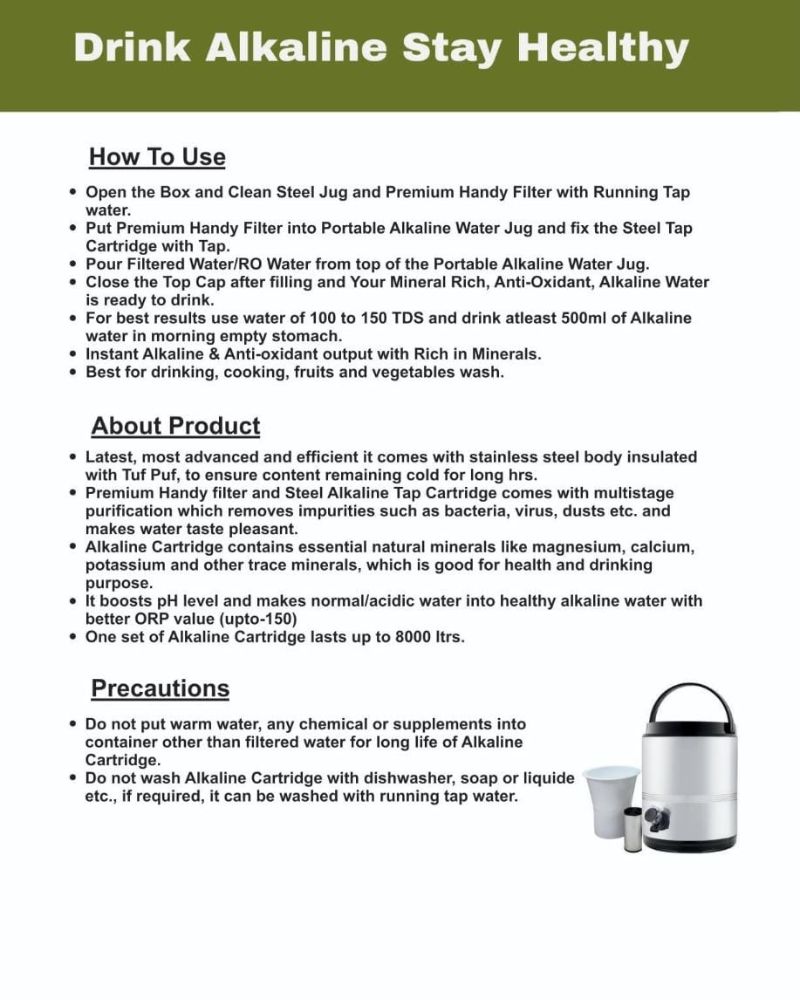 Drink Alkaline Stay Healthy

How To Use

• Open the Box and Clean Steel Jug and Premium Handy Filter with Running Tap water.
• Put Premium Handy Filter into Portable Alkaline Water Jug and fix the Steel Tap Cartridge with Tap.
• Pour Filtered Water/RO Water from top of the Portable Alkaline Water Jug.
• Close the Top Cap after filling and Your Mineral Rich, Anti-Oxidant, Alkaline Water is ready to drink.
• For best results use water of 100 to 150 TDS and drink atleast 500ml of Alkaline water in morning empty stomach.
• Instant Alkaline & Anti-oxidant output with Rich in Minerals.
• Best for drinking, cooking, fruits and vegetables wash.

About Product

• Latest, most advanced and efficient it comes with stainless steel body insulated with Tuf Puf, to ensure content remaining cold for long hrs.
• Premium Handy filter and Steel Alkaline Tap Cartridge comes with multistage purification which removes impurities such as bacteria, virus, dusts etc. and makes water taste pleasant.
• Alkaline Cartridge contains essential natural minerals like magnesium, calcium, potassium and other trace minerals, which is good for health and drinking purpose.
• It boosts pH level and makes normal/acidic water into healthy alkaline water with better ORP value (upto-150)
• One set of Alkaline Cartridge lasts up to 8000 ltrs.

Precautions

• Do not put warm water, any chemical or supplements into container other than filtered water for long life of Alkaline Cartridge.
• Do not wash Alkaline Cartridge with dishwasher, soap or liquide etc., if required, it can be washed with running tap water.